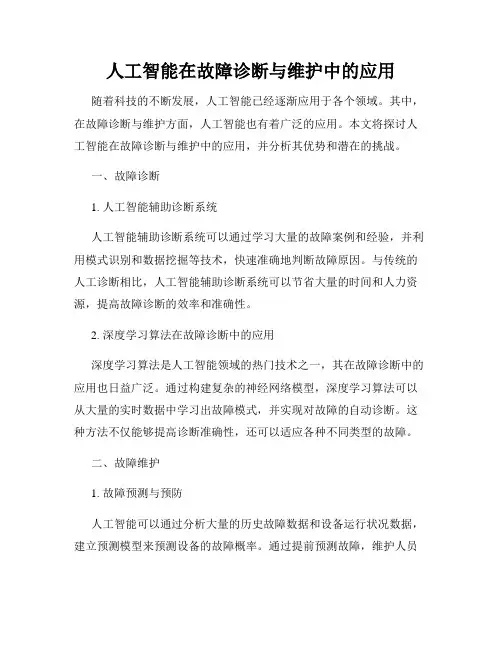 人工智能在故障诊断与维护中的应用

随着科技的不断发展，人工智能已经逐渐应用于各个领域。其中，在故障诊断与维护方面，人工智能也有着广泛的应用。本文将探讨人工智能在故障诊断与维护中的应用，并分析其优势和潜在的挑战。

一、故障诊断

1. 人工智能辅助诊断系统

人工智能辅助诊断系统可以通过学习大量的故障案例和经验，并利用模式识别和数据挖掘等技术，快速准确地判断故障原因。与传统的人工诊断相比，人工智能辅助诊断系统可以节省大量的时间和人力资源，提高故障诊断的效率和准确性。

2. 深度学习算法在故障诊断中的应用

深度学习算法是人工智能领域的热门技术之一，其在故障诊断中的应用也日益广泛。通过构建复杂的神经网络模型，深度学习算法可以从大量的实时数据中学习出故障模式，并实现对故障的自动诊断。这种方法不仅能够提高诊断准确性，还可以适应各种不同类型的故障。

二、故障维护

1. 故障预测与预防

人工智能可以通过分析大量的历史故障数据和设备运行状况数据，建立预测模型来预测设备的故障概率。通过提前预测故障，维护人员